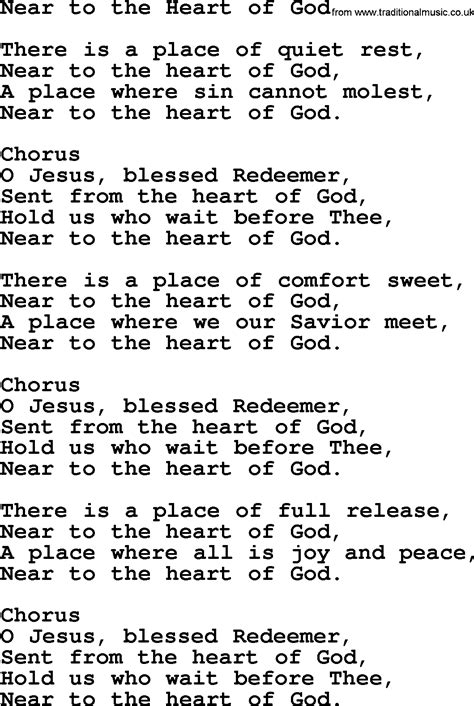 Near to the Heart of God from www.traditionalmusic.co.uk

There is a place of quiet rest,
Near to the heart of God,
A place where sin cannot molest,
Near to the heart of God.

Chorus
O Jesus, blessed Redeemer,
Sent from the heart of God,
Hold us who wait before Thee,
Near to the heart of God.

There is a place of comfort sweet,
Near to the heart of God,
A place where we our Savior meet,
Near to the heart of God.

Chorus
O Jesus, blessed Redeemer,
Sent from the heart of God,
Hold us who wait before Thee,
Near to the heart of God.

There is a place of full release,
Near to the heart of God,
A place where all is joy and peace,
Near to the heart of God.

Chorus
O Jesus, blessed Redeemer,
Sent from the heart of God,
Hold us who wait before Thee,
Near to the heart of God.